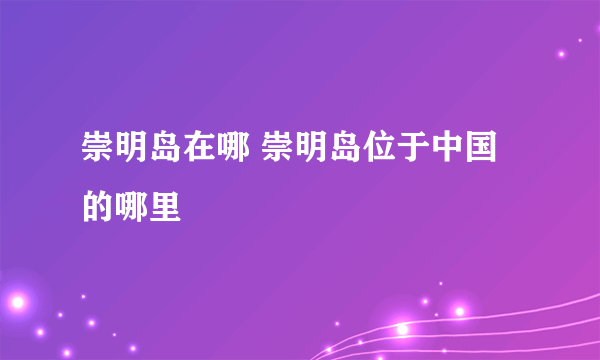 崇明岛在哪 崇明岛位于中国的哪里